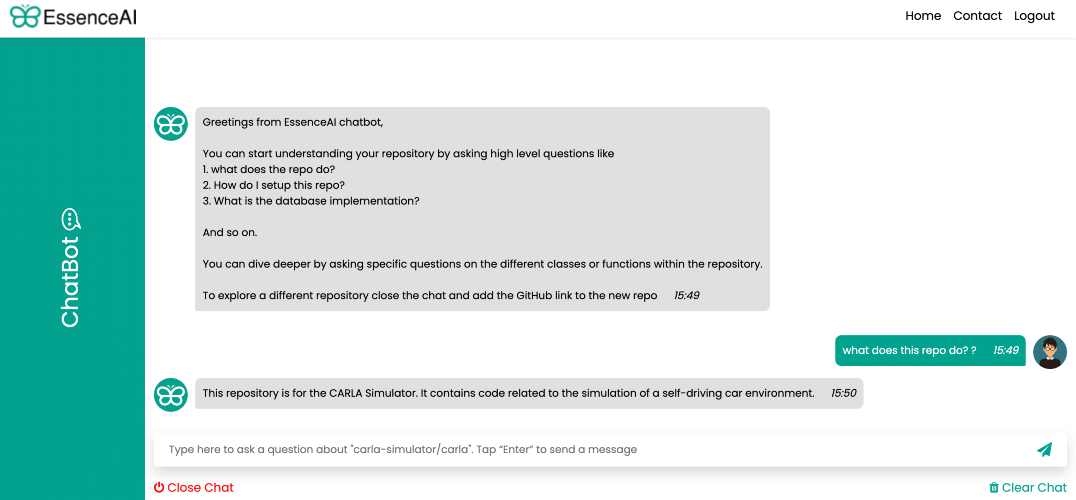 EssenceAI

Home Contact Logout

ChatBot

Greetings from EssenceAI chatbot,

You can start understanding your repository by asking high level questions like
1. what does the repo do?
2. How do I setup this repo?
3. What is the database implementation?

And so on.

You can dive deeper by asking specific questions on the different classes or functions within the repository.

To explore a different repository close the chat and add the GitHub link to the new repo 15:49

what does this repo do? ? 15:49

This repository is for the CARLA Simulator. It contains code related to the simulation of a self-driving car environment. 15:50

Type here to ask a question about "carla-simulator/carla". Tap "Enter" to send a message

Close Chat

Clear Chat